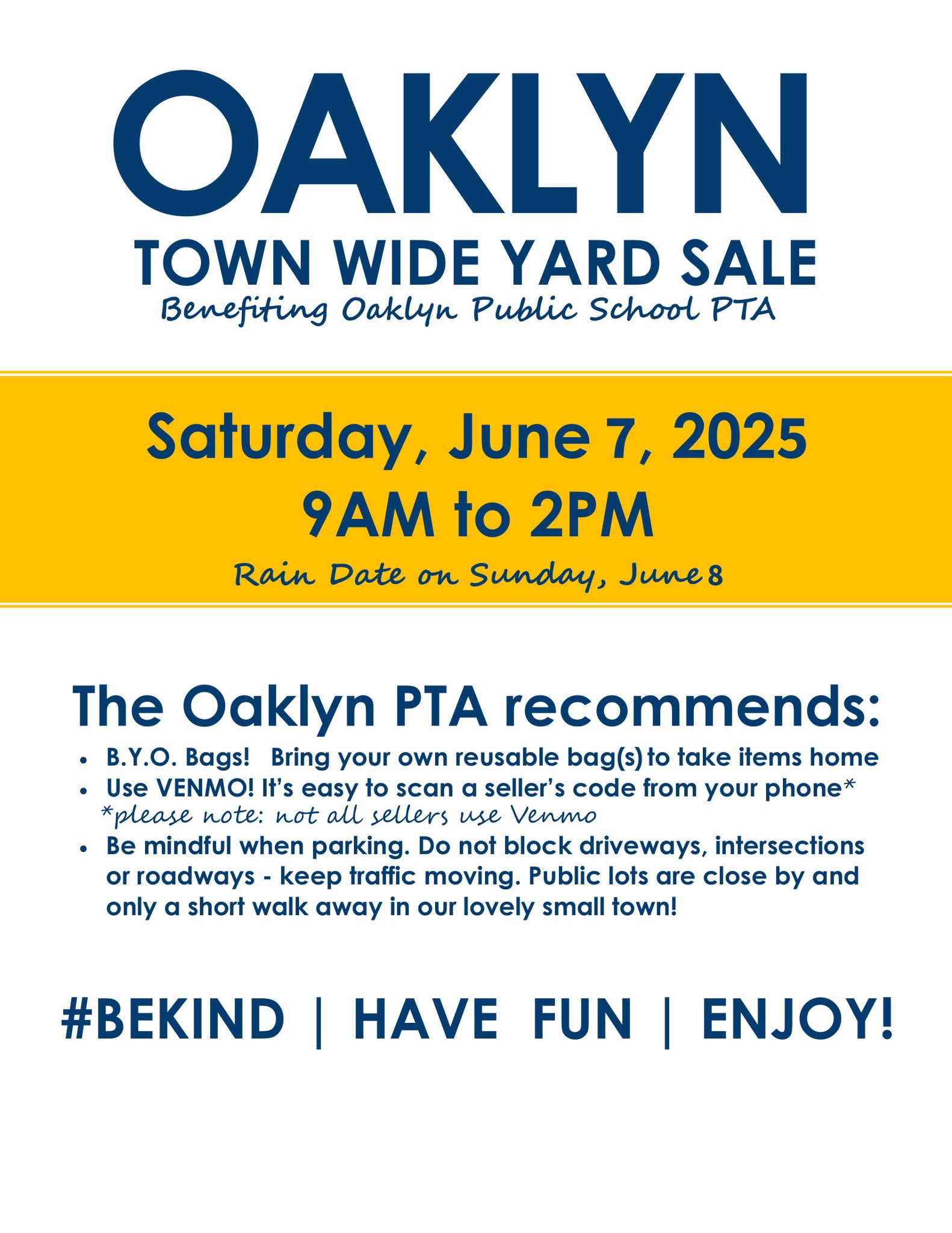 OAKLYN

TOWN WIDE YARD SALE

Benefiting Oaklyn Public School PTA

Saturday, June 7, 2025

9AM to 2PM

Rain Date on Sunday, June 8

The Oaklyn PTA recommends:

• B.Y.O. Bags! Bring your own reusable bag(s) to take items home
• Use VENMO! It's easy to scan a seller's code from your phone*
*please note: not all sellers use Venmo
• Be mindful when parking. Do not block driveways, intersections or roadways - keep traffic moving. Public lots are close by and only a short walk away in our lovely small town!

#BEKIND | HAVE FUN | ENJOY!